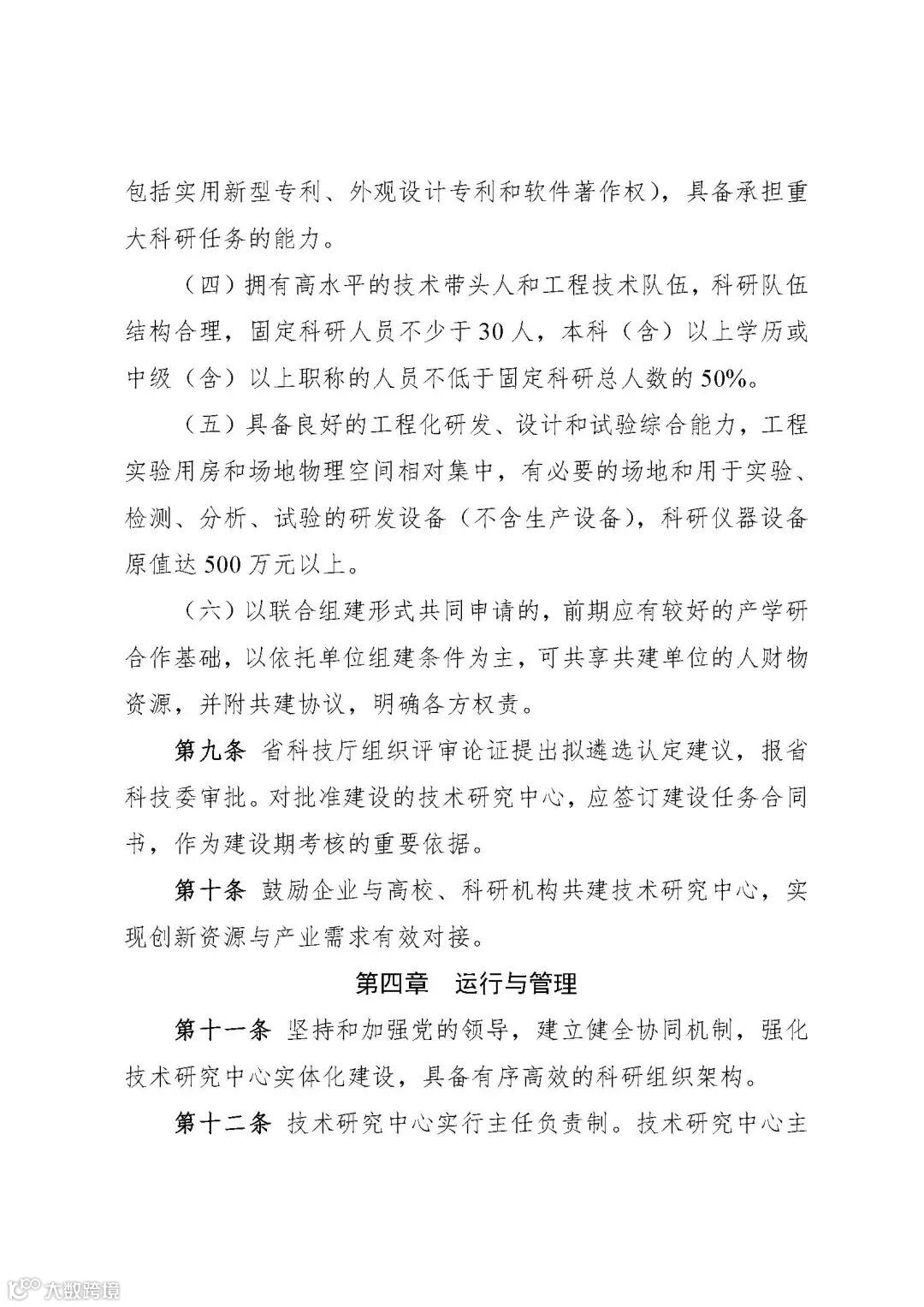 包括实用新型专利、外观设计专利和软件著作权），具备承担重大科研任务的能力。

（四）拥有高水平的技术带头人和工程技术队伍，科研队伍结构合理，固定科研人员不少于30人，本科（含）以上学历或中级（含）以上职称的人员不低于固定科研总人数的50%。

（五）具备良好的工程化研发、设计和试验综合能力，工程实验用房和场地物理空间相对集中，有必要的场地和用于实验、检测、分析、试验的研发设备（不含生产设备），科研仪器设备原值达500万元以上。

（六）以联合组建形式共同申请的，前期应有较好的产学研合作基础，以依托单位组建条件为主，可共享共建单位的人财物资源，并附共建协议，明确各方权责。

第九条 省科技厅组织评审论证提出拟遴选认定建议，报省科技委审批。对批准建设的技术研究中心，应签订建设任务合同书，作为建设期考核的重要依据。

第十条 鼓励企业与高校、科研机构共建技术研究中心，实现创新资源与产业需求有效对接。

第四章 运行与管理

第十一条 坚持和加强党的领导，建立健全协同机制，强化技术研究中心实体化建设，具备有序高效的科研组织架构。

第十二条 技术研究中心实行主任负责制。技术研究中心主

大数跨境